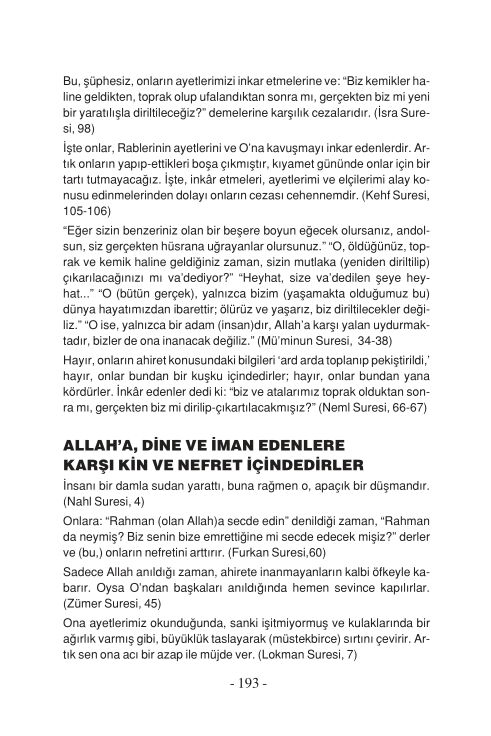 Bu, şüphesiz, onların ayetlerimizi inkar etmelerine ve: "Biz kemikler haline geldikten, toprak olup ufalandıktan sonra mı, gerçekten biz mi yeni bir yaratılışla diriltileceğiz?" demelerine karşılık cezalarıdır. (İsra Suresi, 98)

İşte onlar, Rablerinin ayetlerini ve O'na kavuşmayı inkar edenlerdir. Artık onların yapıp-ettikleri boşa çıkmıştır, kıyamet gününde onlar için bir tartı tutmayacağız. İşte, inkâr etmeleri, ayetlerimi ve elçilerimi alay konusu edinmelerinden dolayı onların cezası cehennemdir. (Kehf Suresi, 105-106)

"Eğer sizin benzeriniz olan bir beşere boyun eğecek olursanız, andolsun, siz gerçekten hüsrana uğrayanlar olursunuz." "O, öldüğünüz, toprak ve kemik haline geldiğiniz zaman, sizin mutlaka (yeniden diriltilip) çıkarılacağınızı mı va'dediyor?" "Heyhat, size va'dedilen şeye heyhat..." "O (bütün gerçek), yalnızca bizim (yaşamakta olduğumuz bu) dünya hayatımızdan ibarettir; ölürüz ve yaşarız, biz diriltilecekler değiliz." "O ise, yalnızca bir adam (insan)dır, Allah'a karşı yalan uydurmaktadır, bizler de ona inanacak değiliz." (Mü'minun Suresi, 34-38)

Hayır, onların ahiret konusundaki bilgileri 'ard arda toplanıp pekiştirildi,' hayır, onlar bundan bir kuşku içindedirler; hayır, onlar bundan yana kördürler. İnkâr edenler dedi ki: "biz ve atalarımız toprak olduktan sonra mı, gerçekten biz mi dirilip-çıkartılacakmışız?" (Neml Suresi, 66-67)

ALLAH'A, DİNE VE İMAN EDENLERE KARŞI KİN VE NEFRET İÇİNDEDİRLER

İnsanı bir damla sudan yarattı, buna rağmen o, apaçık bir düşmandır. (Nahl Suresi, 4)

Onlara: "Rahman (olan Allah)a secde edin" denildiği zaman, "Rahman da neymiş? Biz senin bize emrettiğine mi secde edecek mişiz?" derler ve (bu,) onların nefretini arttırır. (Furkan Suresi,60)

Sadece Allah anıldığı zaman, ahirete inanmayanların kalbi öfkeyle kabarır. Oysa O'ndan başkaları anıldığında hemen sevince kapılırlar. (Zümer Suresi, 45)

Ona ayetlerimiz okunduğunda, sanki işitmiyormuş ve kulaklarında bir ağırlık varmış gibi, büyüklük taslayarak (müstekbirce) sırtını çevirir. Artık sen ona acı bir azap ile müjde ver. (Lokman Suresi, 7)

- 193 -